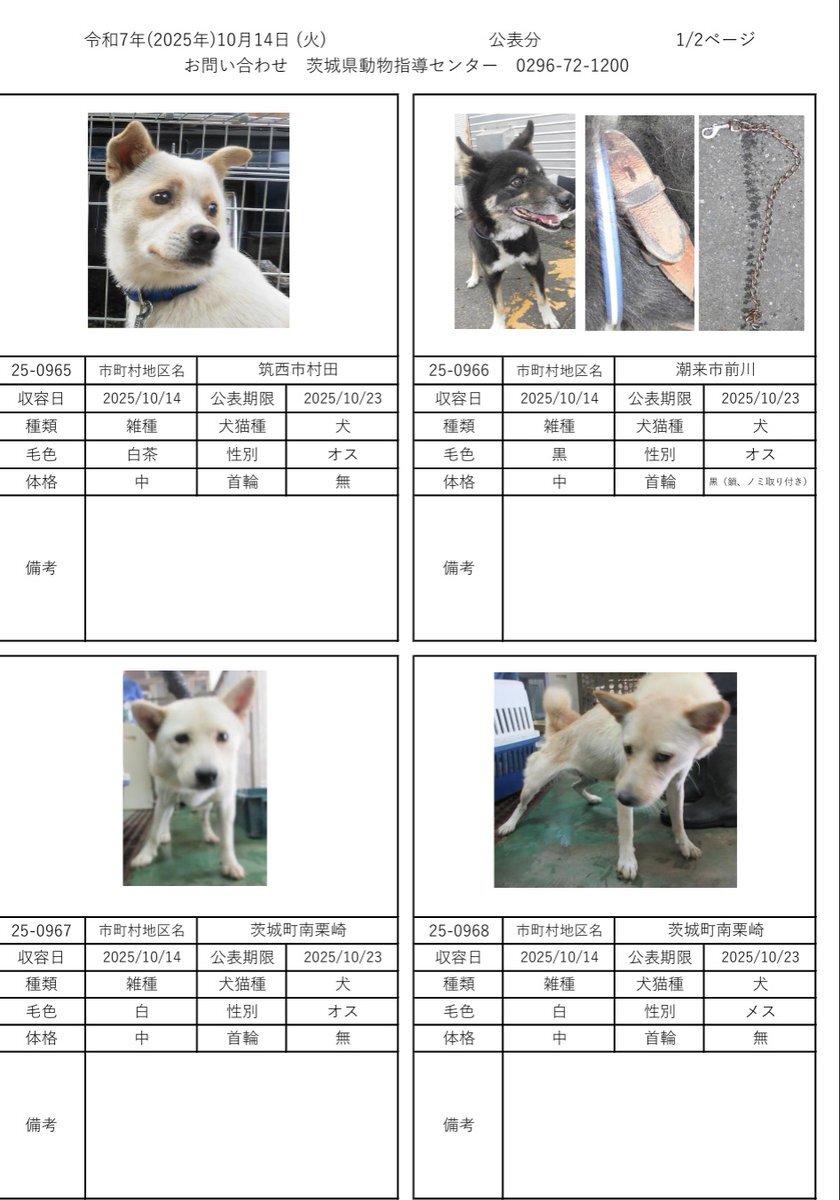 令和7年(2025年)10月14日 (火)　　公表分　　1/2ページ
お問い合わせ　茨城県動物指導センター　0296-72-1200

| 25-0965 | 市町村地区名 | 筑西市村田 | |
|---|---|---|---|
| 収容日 | 2025/10/14 | 公表期限 | 2025/10/23 |
| 種類 | 雑種 | 犬猫種 | 犬 |
| 毛色 | 白茶 | 性別 | オス |
| 体格 | 中 | 首輪 | 無 |
| 備考 | | | |

| 25-0966 | 市町村地区名 | 潮来市前川 | |
|---|---|---|---|
| 収容日 | 2025/10/14 | 公表期限 | 2025/10/23 |
| 種類 | 雑種 | 犬猫種 | 犬 |
| 毛色 | 黒 | 性別 | オス |
| 体格 | 中 | 首輪 | 黒（鎖、ノミ取り付き） |
| 備考 | | | |

| 25-0967 | 市町村地区名 | 茨城町南栗崎 | |
|---|---|---|---|
| 収容日 | 2025/10/14 | 公表期限 | 2025/10/23 |
| 種類 | 雑種 | 犬猫種 | 犬 |
| 毛色 | 白 | 性別 | オス |
| 体格 | 中 | 首輪 | 無 |
| 備考 | | | |

| 25-0968 | 市町村地区名 | 茨城町南栗崎 | |
|---|---|---|---|
| 収容日 | 2025/10/14 | 公表期限 | 2025/10/23 |
| 種類 | 雑種 | 犬猫種 | 犬 |
| 毛色 | 白 | 性別 | メス |
| 体格 | 中 | 首輪 | 無 |
| 備考 | | | |